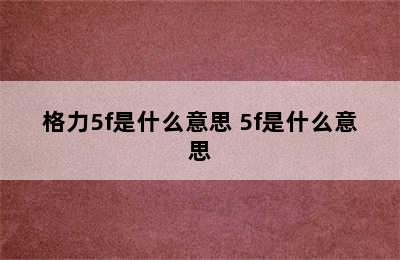 格力5f是什么意思 5f是什么意思